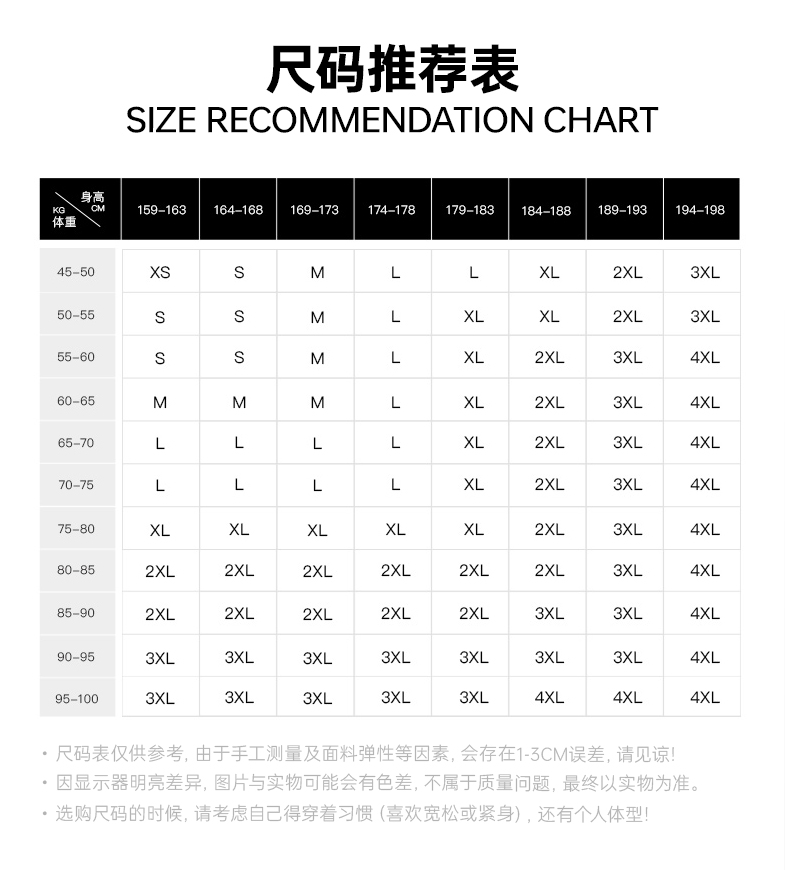 尺码推荐表
SIZE RECOMMENDATION CHART

| 身高 CM / KG 体重 | 159-163 | 164-168 | 169-173 | 174-178 | 179-183 | 184-188 | 189-193 | 194-198 |
|---|---|---|---|---|---|---|---|---|
| 45-50 | XS | S | M | L | L | XL | 2XL | 3XL |
| 50-55 | S | S | M | L | XL | XL | 2XL | 3XL |
| 55-60 | S | S | M | L | XL | 2XL | 3XL | 4XL |
| 60-65 | M | M | M | L | XL | 2XL | 3XL | 4XL |
| 65-70 | L | L | L | L | XL | 2XL | 3XL | 4XL |
| 70-75 | L | L | L | L | XL | 2XL | 3XL | 4XL |
| 75-80 | XL | XL | XL | XL | XL | 2XL | 3XL | 4XL |
| 80-85 | 2XL | 2XL | 2XL | 2XL | 2XL | 2XL | 3XL | 4XL |
| 85-90 | 2XL | 2XL | 2XL | 2XL | 2XL | 3XL | 3XL | 4XL |
| 90-95 | 3XL | 3XL | 3XL | 3XL | 3XL | 3XL | 3XL | 4XL |
| 95-100 | 3XL | 3XL | 3XL | 3XL | 3XL | 4XL | 4XL | 4XL |

• 尺码表仅供参考, 由于手工测量及面料弹性等因素, 会存在1-3CM误差, 请见谅!
• 因显示器明亮差异, 图片与实物可能会有色差, 不属于质量问题, 最终以实物为准。
• 选购尺码的时候, 请考虑自己得穿着习惯 (喜欢宽松或紧身) , 还有个人体型!